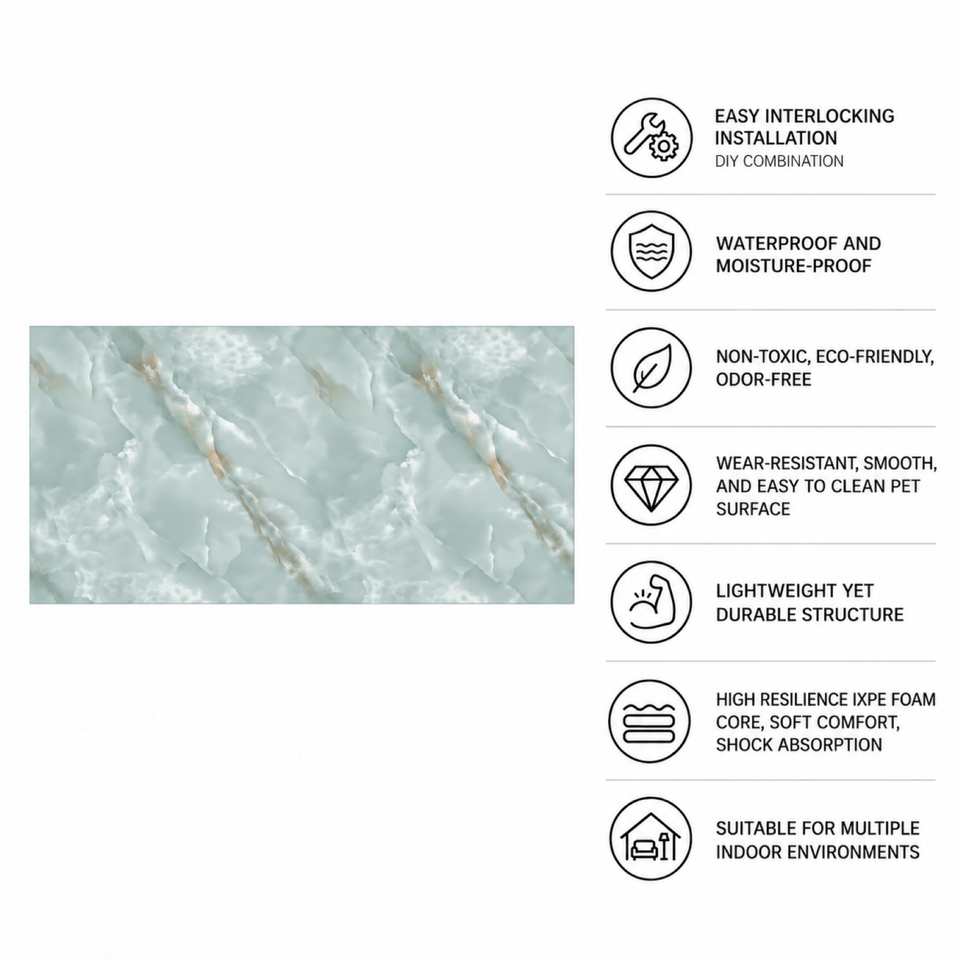 EASY INTERLOCKING INSTALLATION
DIY COMBINATION

WATERPROOF AND MOISTURE-PROOF

NON-TOXIC, ECO-FRIENDLY, ODOR-FREE

WEAR-RESISTANT, SMOOTH, AND EASY TO CLEAN PET SURFACE

LIGHTWEIGHT YET DURABLE STRUCTURE

HIGH RESILIENCE IXPE FOAM CORE, SOFT COMFORT, SHOCK ABSORPTION

SUITABLE FOR MULTIPLE INDOOR ENVIRONMENTS